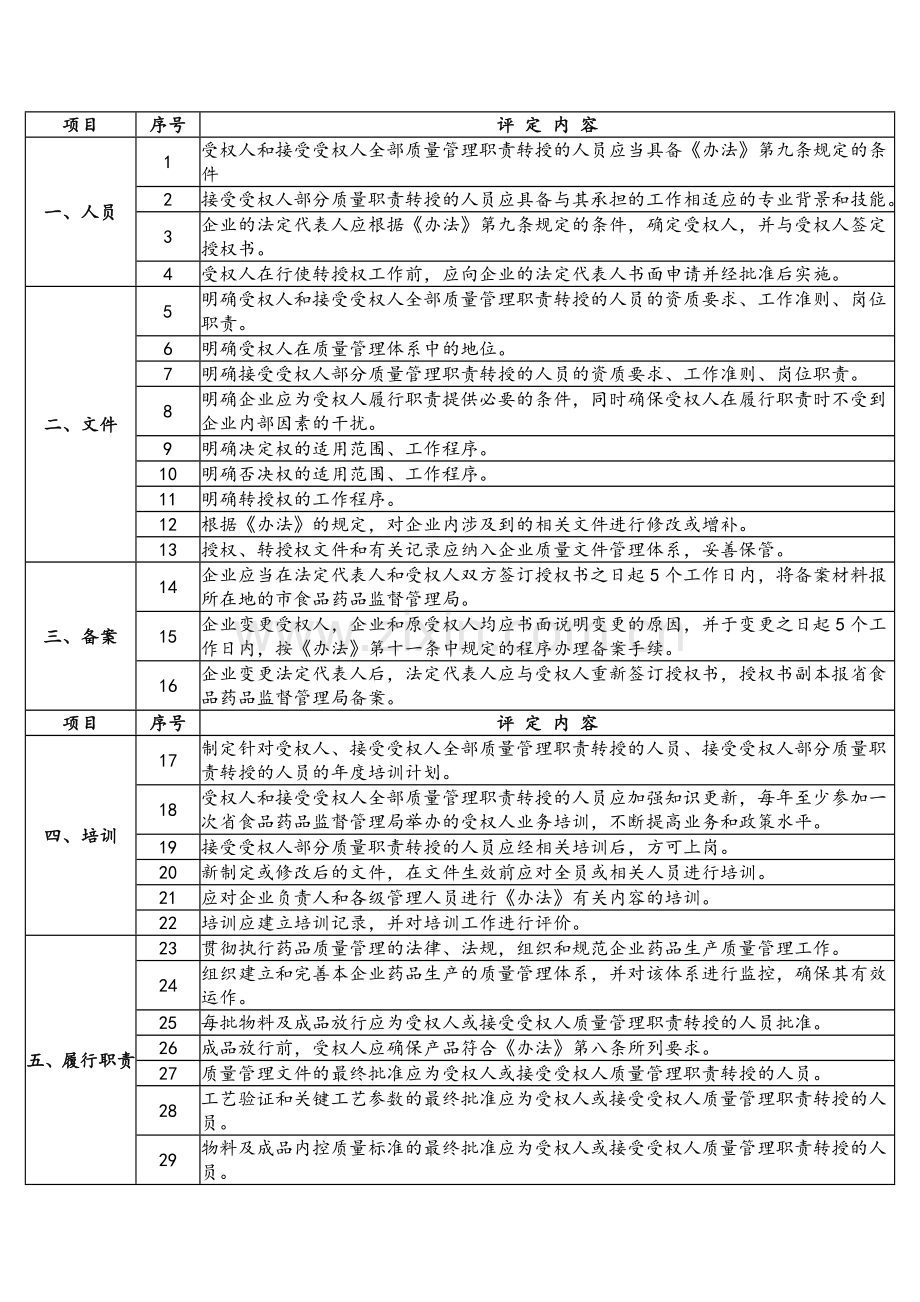 | 项目 | 序号 | 评 定 内 容 |
|---|---|---|
| 一、人员 | 1 | 受权人和接受受权人全部质量管理职责转授的人员应当具备《办法》第九条规定的条件 |
|  | 2 | 接受受权人部分质量职责转授的人员应具备与其承担的工作相适应的专业背景和技能。 |
|  | 3 | 企业的法定代表人应根据《办法》第九条规定的条件，确定受权人，并与受权人签定授权书。 |
|  | 4 | 受权人在行使转授权工作前，应向企业的法定代表人书面申请并经批准后实施。 |
| 二、文件 | 5 | 明确受权人和接受受权人全部质量管理职责转授的人员的资质要求、工作准则、岗位职责。 |
|  | 6 | 明确受权人在质量管理体系中的地位。 |
|  | 7 | 明确接受受权人部分质量管理职责转授的人员的资质要求、工作准则、岗位职责。 |
|  | 8 | 明确企业应为受权人履行职责提供必要的条件，同时确保受权人在履行职责时不受到企业内部因素的干扰。 |
|  | 9 | 明确决定权的适用范围、工作程序。 |
|  | 10 | 明确否决权的适用范围、工作程序。 |
|  | 11 | 明确转授权的工作程序。 |
|  | 12 | 根据《办法》的规定，对企业内涉及到的相关文件进行修改或增补。 |
|  | 13 | 授权、转授权文件和有关记录应纳入企业质量文件管理体系，妥善保管。 |
| 三、备案 | 14 | 企业应当在法定代表人和受权人双方签订授权书之日起5个工作日内，将备案材料报所在地的市食品药品监督管理局。 |
|  | 15 | 企业变更受权人，企业和原受权人均应书面说明变更的原因，并于变更之日起5个工作日内，按《办法》第十一条中规定的程序办理备案手续。 |
|  | 16 | 企业变更法定代表人后，法定代表人应与受权人重新签订授权书，授权书副本报省食品药品监督管理局备案。 |
| 项目 | 序号 | 评 定 内 容 |
| 四、培训 | 17 | 制定针对受权人、接受受权人全部质量管理职责转授的人员、接受受权人部分质量职责转授的人员的年度培训计划。 |
|  | 18 | 受权人和接受受权人全部质量管理职责转授的人员应加强知识更新，每年至少参加一次省食品药品监督管理局举办的受权人业务培训，不断提高业务和政策水平。 |
|  | 19 | 接受受权人部分质量职责转授的人员应经相关培训后，方可上岗。 |
|  | 20 | 新制定或修改后的文件，在文件生效前应对全员或相关人员进行培训。 |
|  | 21 | 应对企业负责人和各级管理人员进行《办法》有关内容的培训。 |
|  | 22 | 培训应建立培训记录，并对培训工作进行评价。 |
| 五、履行职责 | 23 | 贯彻执行药品质量管理的法律、法规，组织和规范企业药品生产质量管理工作。 |
|  | 24 | 组织建立和完善本企业药品生产的质量管理体系，并对该体系进行监控，确保其有效运作。 |
|  | 25 | 每批物料及成品放行应为受权人或接受受权人质量管理职责转授的人员批准。 |
|  | 26 | 成品放行前，受权人应确保产品符合《办法》第八条所列要求。 |
|  | 27 | 质量管理文件的最终批准应为受权人或接受受权人质量管理职责转授的人员。 |
|  | 28 | 工艺验证和关键工艺参数的最终批准应为受权人或接受受权人质量管理职责转授的人员。 |
|  | 29 | 物料及成品内控质量标准的最终批准应为受权人或接受受权人质量管理职责转授的人员。 |